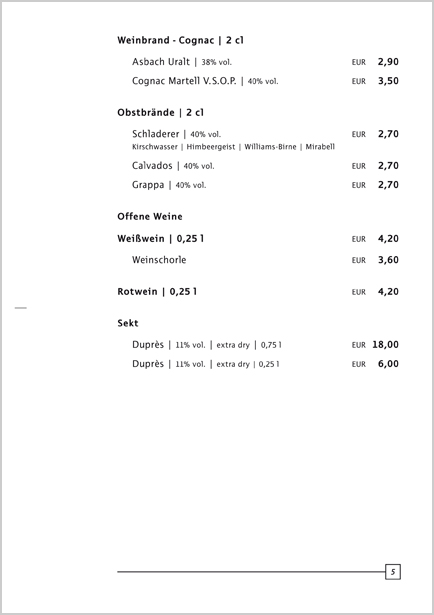 Weinbrand - Cognac | 2 cl

Asbach Uralt | 38% vol. EUR 2,90

Cognac Martell V.S.O.P. | 40% vol. EUR 3,50

Obstbrände | 2 cl

Schladerer | 40% vol. EUR 2,70
Kirschwasser | Himbeergeist | Williams-Birne | Mirabell

Calvados | 40% vol. EUR 2,70

Grappa | 40% vol. EUR 2,70

Offene Weine

Weißwein | 0,25 l EUR 4,20

Weinschorle EUR 3,60

Rotwein | 0,25 l EUR 4,20

Sekt

Duprès | 11% vol. | extra dry | 0,75 l EUR 18,00

Duprès | 11% vol. | extra dry | 0,25 l EUR 6,00

5